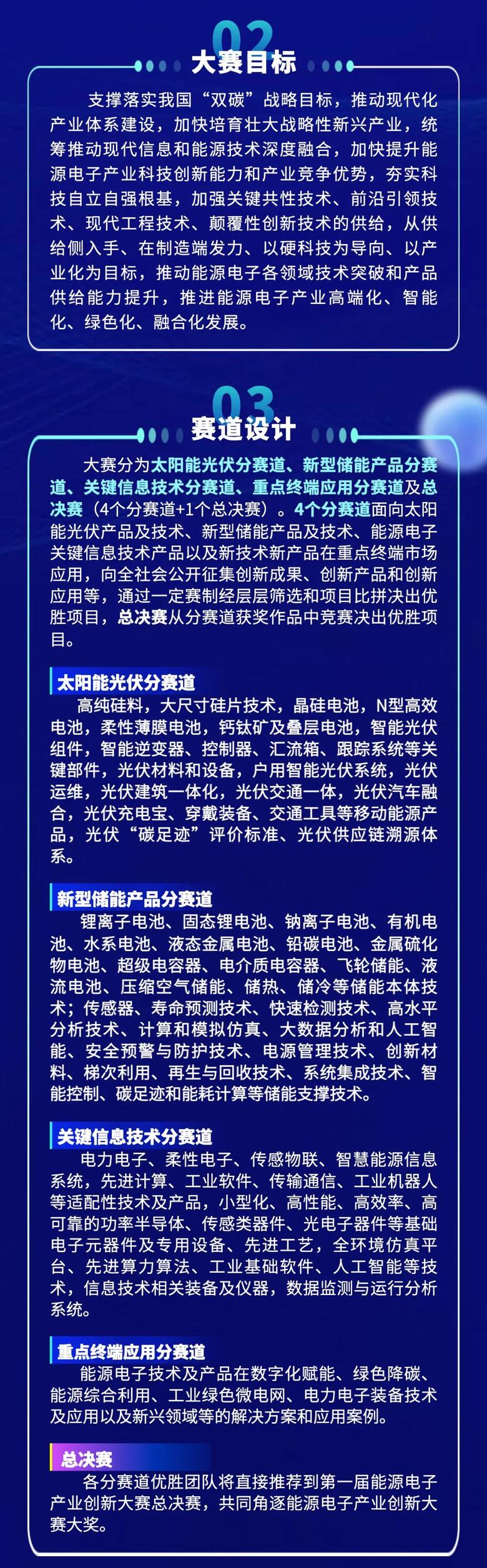 02
大赛目标

支撑落实我国“双碳”战略目标，推动现代化产业体系建设，加快培育壮大战略性新兴产业，统筹推动现代信息和能源技术深度融合，加快提升能源电子产业科技创新能力和产业竞争优势，夯实科技自立自强根基，加强关键共性技术、前沿引领技术、现代工程技术、颠覆性创新技术的供给，从供给侧入手、在制造端发力、以硬科技为导向、以产业化为目标，推动能源电子各领域技术突破和产品供给能力提升，推进能源电子产业高端化、智能化、绿色化、融合化发展。

03
赛道设计

大赛分为太阳能光伏分赛道、新型储能产品分赛道、关键信息技术分赛道、重点终端应用分赛道及总决赛（4个分赛道+1个总决赛）。4个分赛道面向太阳能光伏产品及技术、新型储能产品及技术、能源电子关键信息技术产品以及新技术新产品在重点终端市场应用，向全社会公开征集创新成果、创新产品和创新应用等，通过一定赛制经层层筛选和项目比拼决出优胜项目，总决赛从分赛道获奖作品中竞赛决出优胜项目。

太阳能光伏分赛道
高纯硅料，大尺寸硅片技术，晶硅电池，N型高效电池，柔性薄膜电池，钙钛矿及叠层电池，智能光伏组件，智能逆变器、控制器、汇流箱、跟踪系统等关键部件，光伏材料和设备，户用智能光伏系统，光伏运维，光伏建筑一体化，光伏交通一体，光伏汽车融合，光伏充电宝、穿戴装备、交通工具等移动能源产品，光伏“碳足迹”评价标准、光伏供应链溯源体系。

新型储能产品分赛道
锂离子电池、固态锂电池、钠离子电池、有机电池、水系电池、液态金属电池、铅碳电池、金属硫化物电池、超级电容器、电介质电容器、飞轮储能、液流电池、压缩空气储能、储热、储冷等储能本体技术；传感器、寿命预测技术、快速检测技术、高水平分析技术、计算和模拟仿真、大数据分析和人工智能、安全预警与防护技术、电源管理技术、创新材料、梯次利用、再生与回收技术、系统集成技术、智能控制、碳足迹和能耗计算等储能支撑技术。

关键信息技术分赛道
电力电子、柔性电子、传感物联、智慧能源信息系统，先进计算、工业软件、传输通信、工业机器人等适配性技术及产品，小型化、高性能、高效率、高可靠的功率半导体、传感类器件、光电子器件等基础电子元器件及专用设备、先进工艺，全环境仿真平台、先进算力算法、工业基础软件、人工智能等技术，信息技术相关装备及仪器，数据监测与运行分析系统。

重点终端应用分赛道
能源电子技术及产品在数字化赋能、绿色降碳、能源综合利用、工业绿色微电网、电力电子装备技术及应用以及新兴领域等的解决方案和应用案例。

总决赛
各分赛道优胜团队将直接推荐到第一届能源电子产业创新大赛总决赛，共同角逐能源电子产业创新大赛大奖。